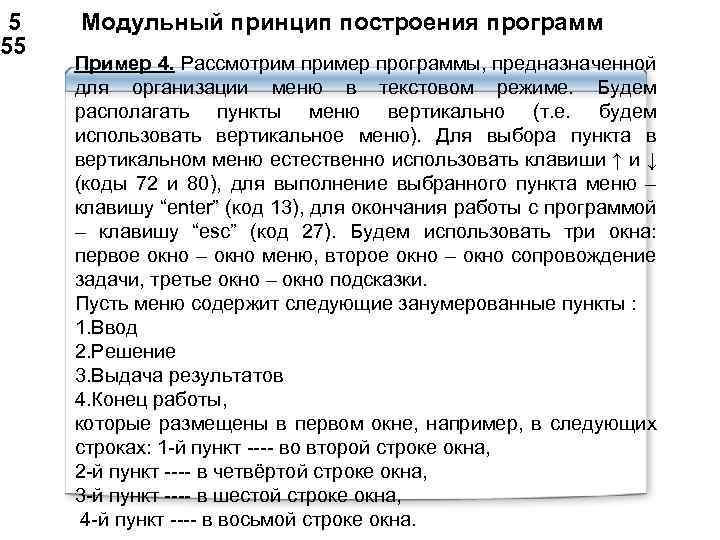 5
55

Модульный принцип построения программ

Пример 4. Рассмотрим пример программы, предназначенной для организации меню в текстовом режиме. Будем располагать пункты меню вертикально (т.е. будем использовать вертикальное меню). Для выбора пункта в вертикальном меню естественно использовать клавиши ↑ и ↓ (коды 72 и 80), для выполнение выбранного пункта меню – клавишу “enter” (код 13), для окончания работы с программой – клавишу “esc” (код 27). Будем использовать три окна: первое окно – окно меню, второе окно – окно сопровождение задачи, третье окно – окно подсказки.
Пусть меню содержит следующие занумерованные пункты :
1.Ввод
2.Решение
3.Выдача результатов
4.Конец работы,
которые размещены в первом окне, например, в следующих строках: 1-й пункт ---- во второй строке окна,
2-й пункт ---- в четвёртой строке окна,
3-й пункт ---- в шестой строке окна,
4-й пункт ---- в восьмой строке окна.